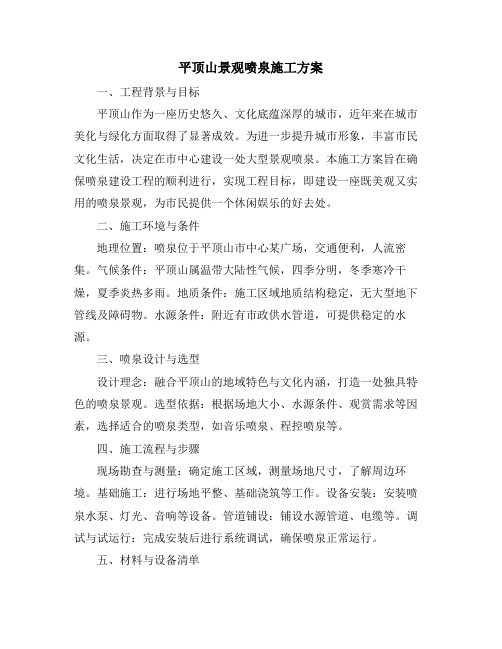 平顶山景观喷泉施工方案

一、工程背景与目标

平顶山作为一座历史悠久、文化底蕴深厚的城市，近年来在城市美化与绿化方面取得了显著成效。为进一步提升城市形象，丰富市民文化生活，决定在市中心建设一处大型景观喷泉。本施工方案旨在确保喷泉建设工程的顺利进行，实现工程目标，即建设一座既美观又实用的喷泉景观，为市民提供一个休闲娱乐的好去处。

二、施工环境与条件

地理位置：喷泉位于平顶山市中心某广场，交通便利，人流密集。气候条件：平顶山属温带大陆性气候，四季分明，冬季寒冷干燥，夏季炎热多雨。地质条件：施工区域地质结构稳定，无大型地下管线及障碍物。水源条件：附近有市政供水管道，可提供稳定的水源。

三、喷泉设计与选型

设计理念：融合平顶山的地域特色与文化内涵，打造一处独具特色的喷泉景观。选型依据：根据场地大小、水源条件、观赏需求等因素，选择适合的喷泉类型，如音乐喷泉、程控喷泉等。

四、施工流程与步骤

现场勘查与测量：确定施工区域，测量场地尺寸，了解周边环境。基础施工：进行场地平整、基础浇筑等工作。设备安装：安装喷泉水泵、灯光、音响等设备。管道铺设：铺设水源管道、电缆等。调试与试运行：完成安装后进行系统调试，确保喷泉正常运行。

五、材料与设备清单